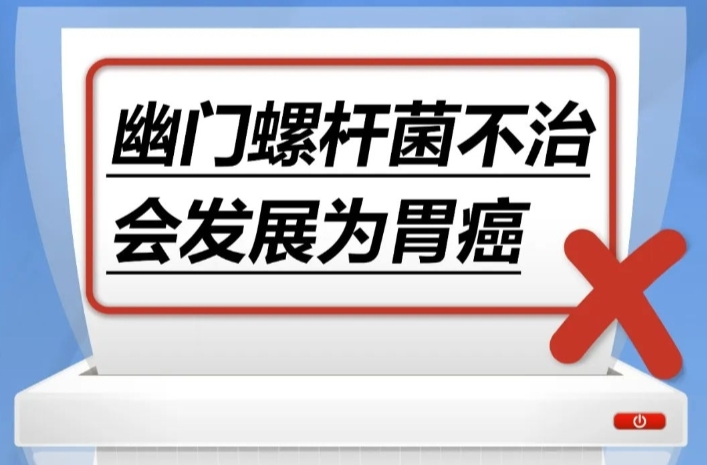 幽门螺杆菌不治
会发展为胃癌